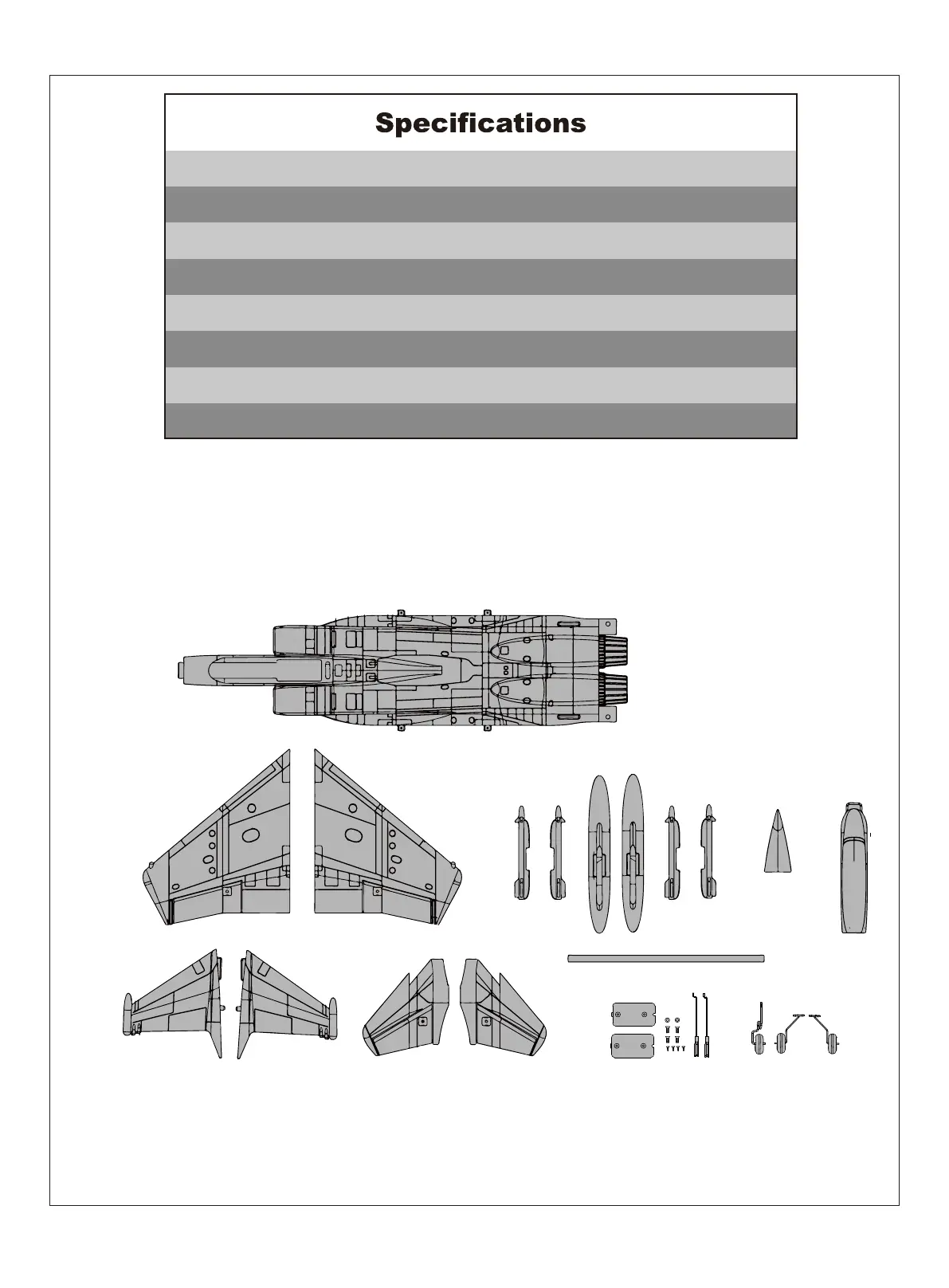 Specifications